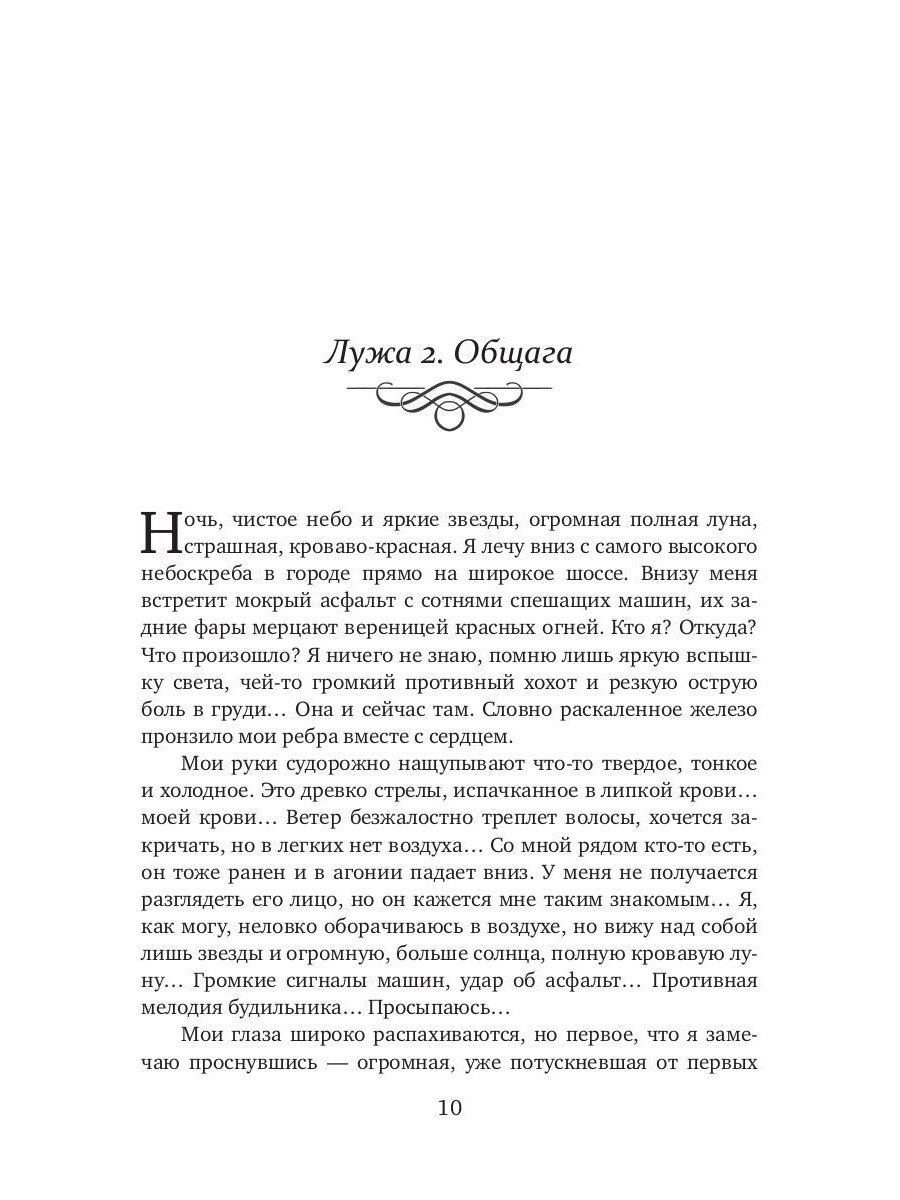 Лужа 2. Общага

Ночь, чистое небо и яркие звезды, огромная полная луна, страшная, кроваво-красная. Я лечу вниз с самого высокого небоскреба в городе прямо на широкое шоссе. Внизу меня встретит мокрый асфальт с сотнями спешащих машин, их задние фары мерцают вереницей красных огней. Кто я? Откуда? Что произошло? Я ничего не знаю, помню лишь яркую вспышку света, чей-то громкий противный хохот и резкую острую боль в груди… Она и сейчас там. Словно раскаленное железо пронзило мои ребра вместе с сердцем.

Мои руки судорожно нащупывают что-то твердое, тонкое и холодное. Это древко стрелы, испачканное в липкой крови… моей крови… Ветер безжалостно треплет волосы, хочется закричать, но в легких нет воздуха… Со мной рядом кто-то есть, он тоже ранен и в агонии падает вниз. У меня не получается разглядеть его лицо, но он кажется мне таким знакомым… Я, как могу, неловко оборачиваюсь в воздухе, но вижу над собой лишь звезды и огромную, больше солнца, полную кровавую луну… Громкие сигналы машин, удар об асфальт… Противная мелодия будильника… Просыпаюсь…

Мои глаза широко распахиваются, но первое, что я замечаю проснувшись — огромная, уже потускневшая от первых

10